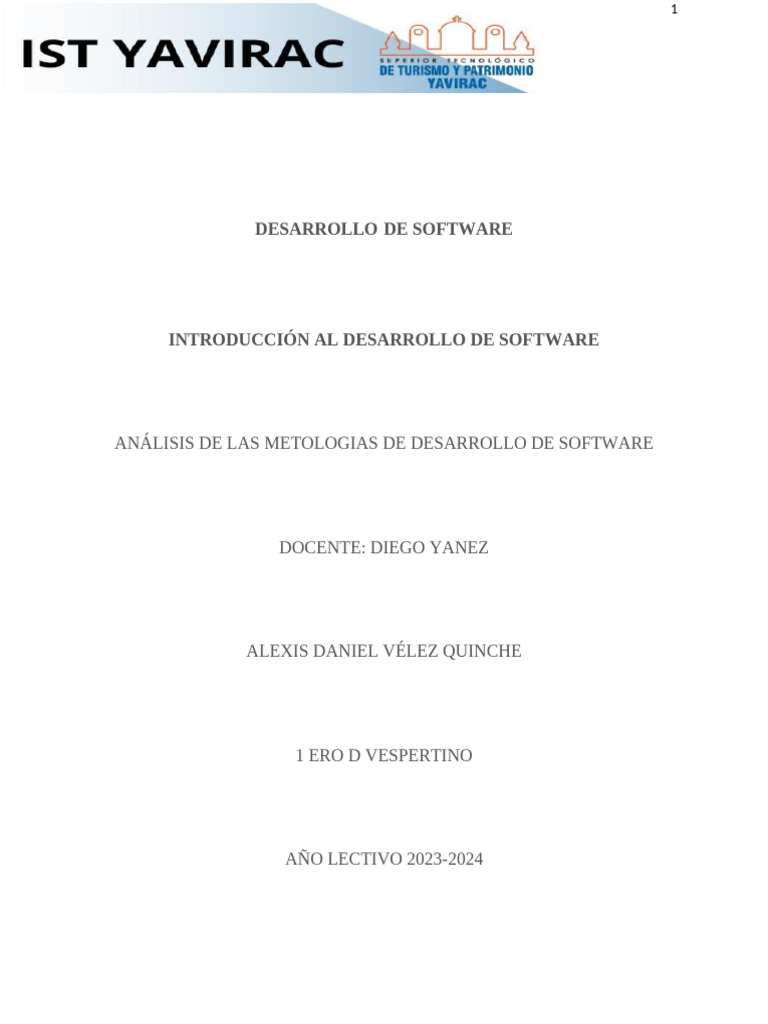 1

IST YAVIRAC

SUPERIOR TECNOLÓGICO
DE TURISMO Y PATRIMONIO
YAVIRAC

DESARROLLO DE SOFTWARE

INTRODUCCIÓN AL DESARROLLO DE SOFTWARE

ANÁLISIS DE LAS METOLOGIAS DE DESARROLLO DE SOFTWARE

DOCENTE: DIEGO YANEZ

ALEXIS DANIEL VÉLEZ QUINCHE

1 ERO D VESPERTINO

AÑO LECTIVO 2023-2024